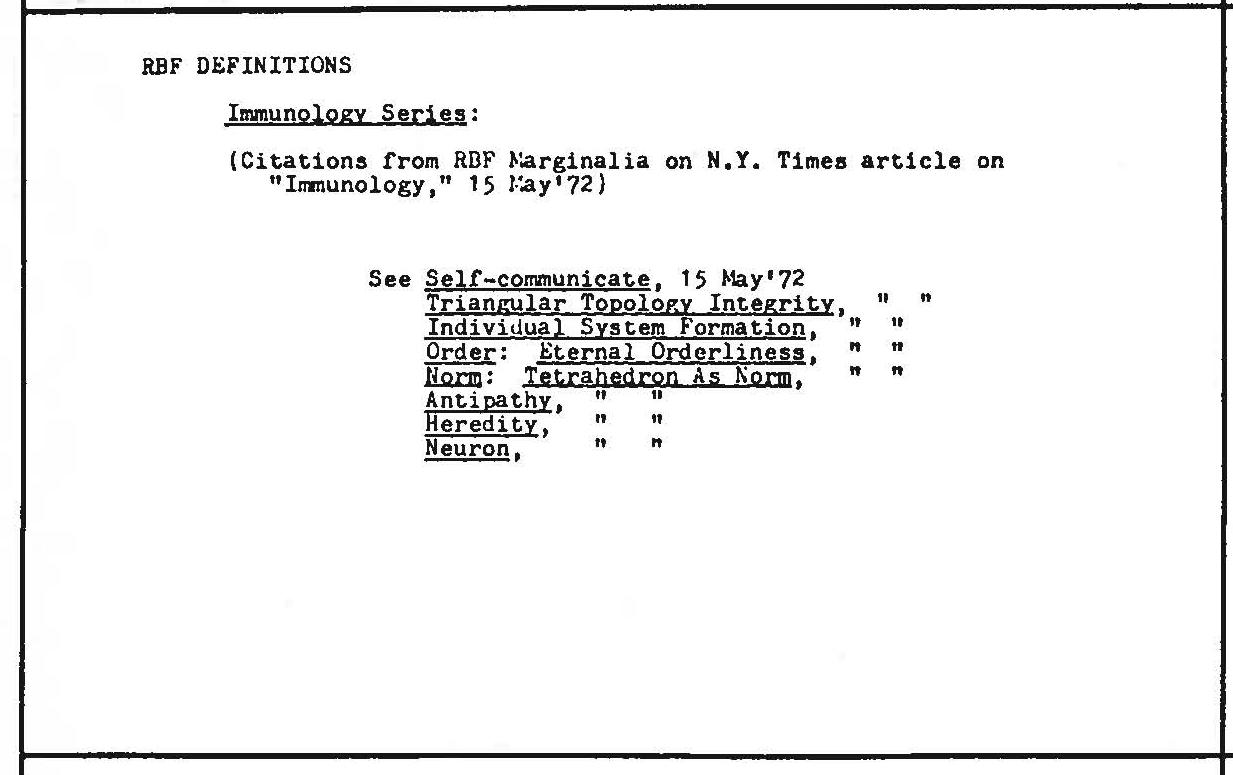 RBF DEFINITIONS

Immunology Series:

(Citations from RBF Marginalia on N.Y. Times article on "Immunology," 15 May'72)

See Self-communicate, 15 May'72
Triangular Topology Integrity, " "
Individual System Formation, " "
Order: Eternal Orderliness, " "
Norm: Tetrahedron As Norm, " "
Antipathy, " "
Heredity, " "
Neuron, " "